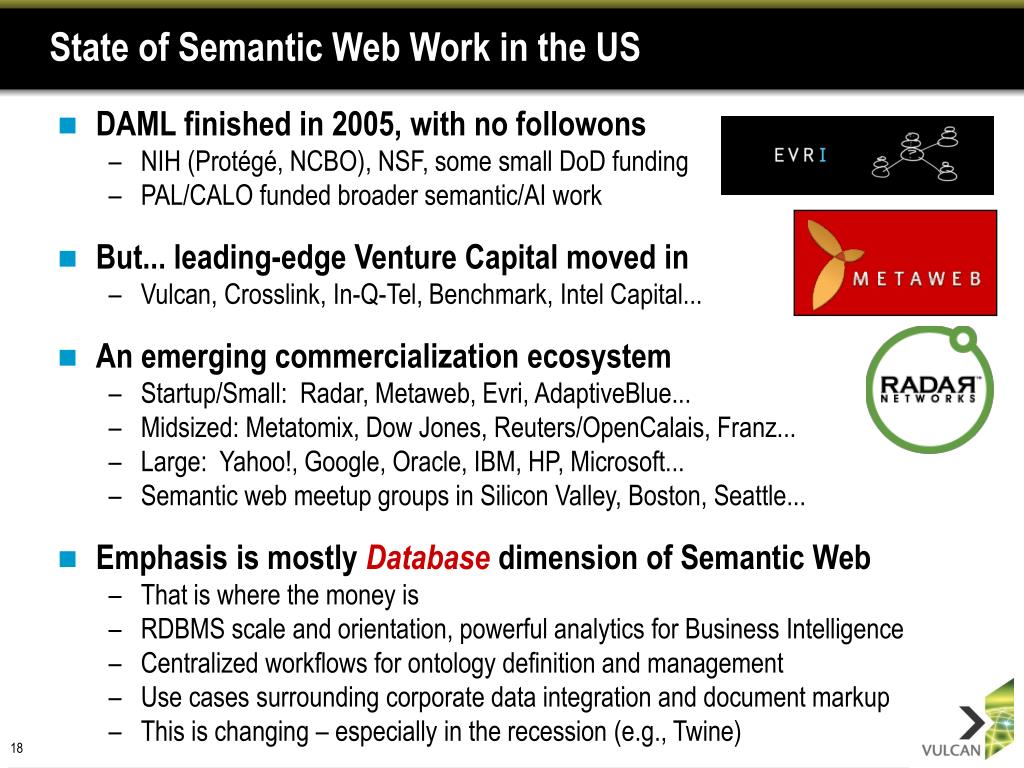 State of Semantic Web Work in the US

DAML finished in 2005, with no followons
– NIH (Protégé, NCBO), NSF, some small DoD funding
– PAL/CALO funded broader semantic/AI work

But... leading-edge Venture Capital moved in
– Vulcan, Crosslink, In-Q-Tel, Benchmark, Intel Capital...

An emerging commercialization ecosystem
– Startup/Small: Radar, Metaweb, Evri, AdaptiveBlue...
– Midsized: Metatomix, Dow Jones, Reuters/OpenCalais, Franz...
– Large: Yahoo!, Google, Oracle, IBM, HP, Microsoft...
– Semantic web meetup groups in Silicon Valley, Boston, Seattle...

Emphasis is mostly Database dimension of Semantic Web
– That is where the money is
– RDBMS scale and orientation, powerful analytics for Business Intelligence
– Centralized workflows for ontology definition and management
– Use cases surrounding corporate data integration and document markup
– This is changing – especially in the recession (e.g., Twine)

EVRI

METAWEB

RADAR NETWORKS

18

VULCAN